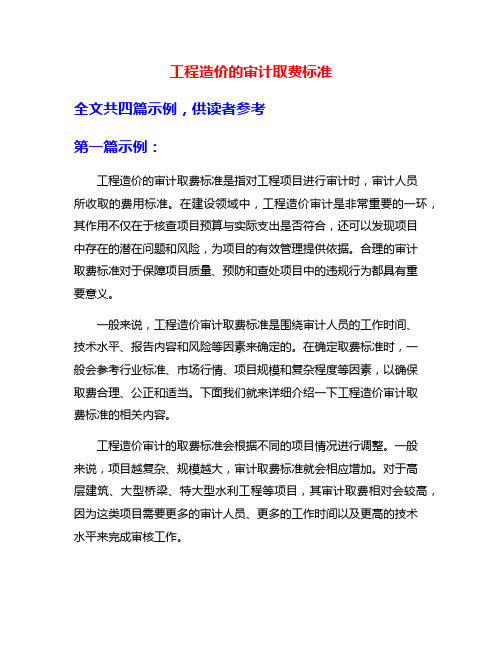 工程造价的审计取费标准

全文共四篇示例，供读者参考

第一篇示例：

工程造价的审计取费标准是指对工程项目进行审计时，审计人员所收取的费用标准。在建设领域中，工程造价审计是非常重要的一环，其作用不仅在于核查项目预算与实际支出是否符合，还可以发现项目中存在的潜在问题和风险，为项目的有效管理提供依据。合理的审计取费标准对于保障项目质量、预防和查处项目中的违规行为都具有重要意义。

一般来说，工程造价审计取费标准是围绕审计人员的工作时间、技术水平、报告内容和风险等因素来确定的。在确定取费标准时，一般会参考行业标准、市场行情、项目规模和复杂程度等因素，以确保取费合理、公正和适当。下面我们就来详细介绍一下工程造价审计取费标准的相关内容。

工程造价审计的取费标准会根据不同的项目情况进行调整。一般来说，项目越复杂、规模越大，审计取费标准就会相应增加。对于高层建筑、大型桥梁、特大型水利工程等项目，其审计取费相对会较高，因为这类项目需要更多的审计人员、更多的工作时间以及更高的技术水平来完成审核工作。